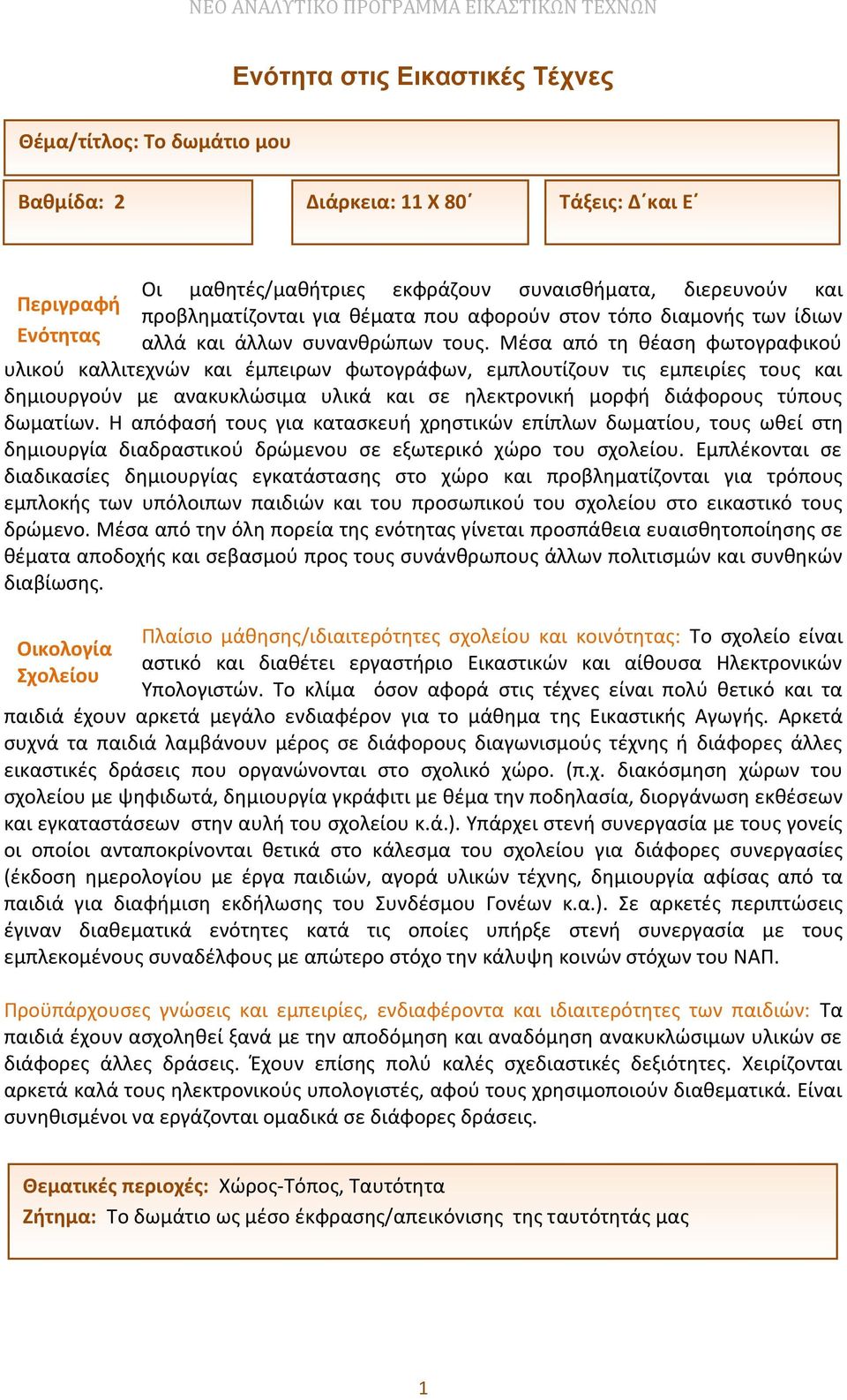 ΝΕΟ ΑΝΑΛΥΤΙΚΟ ΠΡΟΓΡΑΜΜΑ ΕΙΚΑΣΤΙΚΩΝ ΤΕΧΝΩΝ

Ενότητα στις Εικαστικές Τέχνες

Θέμα/τίτλος: Το δωμάτιο μου

Βαθμίδα: 2

Διάρκεια: 11 Χ 80΄

Τάξεις: Δ΄και Ε΄

Περιγραφή Ενότητας

Οι μαθητές/μαθήτριες εκφράζουν συναισθήματα, διερευνούν και προβληματίζονται για θέματα που αφορούν στον τόπο διαμονής των ίδιων αλλά και άλλων συνανθρώπων τους. Μέσα από τη θέαση φωτογραφικού υλικού καλλιτεχνών και έμπειρων φωτογράφων, εμπλουτίζουν τις εμπειρίες τους και δημιουργούν με ανακυκλώσιμα υλικά και σε ηλεκτρονική μορφή διάφορους τύπους δωματίων. Η απόφασή τους για κατασκευή χρηστικών επίπλων δωματίου, τους ωθεί στη δημιουργία διαδραστικού δρώμενου σε εξωτερικό χώρο του σχολείου. Εμπλέκονται σε διαδικασίες δημιουργίας εγκατάστασης στο χώρο και προβληματίζονται για τρόπους εμπλοκής των υπόλοιπων παιδιών και του προσωπικού του σχολείου στο εικαστικό τους δρώμενο. Μέσα από την όλη πορεία της ενότητας γίνεται προσπάθεια ευαισθητοποίησης σε θέματα αποδοχής και σεβασμού προς τους συνάνθρωπους άλλων πολιτισμών και συνθηκών διαβίωσης.

Οικολογία Σχολείου

Πλαίσιο μάθησης/ιδιαιτερότητες σχολείου και κοινότητας: Το σχολείο είναι αστικό και διαθέτει εργαστήριο Εικαστικών και αίθουσα Ηλεκτρονικών Υπολογιστών. Το κλίμα όσον αφορά στις τέχνες είναι πολύ θετικό και τα παιδιά έχουν αρκετά μεγάλο ενδιαφέρον για το μάθημα της Εικαστικής Αγωγής. Αρκετά συχνά τα παιδιά λαμβάνουν μέρος σε διάφορους διαγωνισμούς τέχνης ή διάφορες άλλες εικαστικές δράσεις που οργανώνονται στο σχολικό χώρο. (π.χ. διακόσμηση χώρων του σχολείου με ψηφιδωτά, δημιουργία γκράφιτι με θέμα την ποδηλασία, διοργάνωση εκθέσεων και εγκαταστάσεων στην αυλή του σχολείου κ.ά.). Υπάρχει στενή συνεργασία με τους γονείς οι οποίοι ανταποκρίνονται θετικά στο κάλεσμα του σχολείου για διάφορες συνεργασίες (έκδοση ημερολογίου με έργα παιδιών, αγορά υλικών τέχνης, δημιουργία αφίσας από τα παιδιά για διαφήμιση εκδήλωσης του Συνδέσμου Γονέων κ.α.). Σε αρκετές περιπτώσεις έγιναν διαθεματικά ενότητες κατά τις οποίες υπήρξε στενή συνεργασία με τους εμπλεκομένους συναδέλφους με απώτερο στόχο την κάλυψη κοινών στόχων του ΝΑΠ.

Προϋπάρχουσες γνώσεις και εμπειρίες, ενδιαφέροντα και ιδιαιτερότητες των παιδιών: Τα παιδιά έχουν ασχοληθεί ξανά με την αποδόμηση και αναδόμηση ανακυκλώσιμων υλικών σε διάφορες άλλες δράσεις. Έχουν επίσης πολύ καλές σχεδιαστικές δεξιότητες. Χειρίζονται αρκετά καλά τους ηλεκτρονικούς υπολογιστές, αφού τους χρησιμοποιούν διαθεματικά. Είναι συνηθισμένοι να εργάζονται ομαδικά σε διάφορες δράσεις.

Θεματικές περιοχές: Χώρος-Τόπος, Ταυτότητα
Ζήτημα: Το δωμάτιο ως μέσο έκφρασης/απεικόνισης της ταυτότητάς μας

1